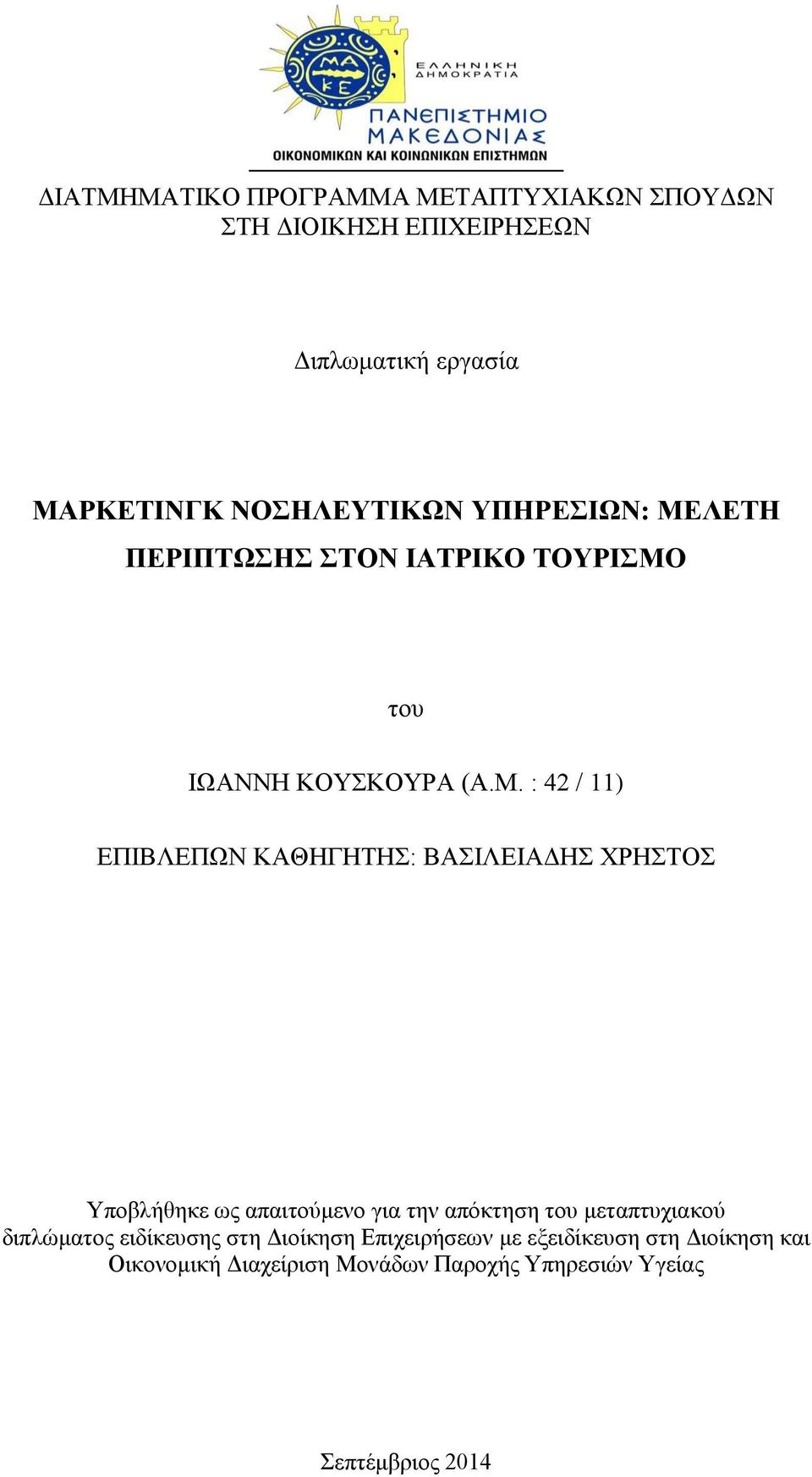 ΜΑ
ΚΕ

ΕΛΛΗΝΙΚΗ
ΔΗΜΟΚΡΑΤΙΑ

ΠΑΝΕΠΙΣΤΗΜΙΟ
ΜΑΚΕΔΟΝΙΑΣ
ΟΙΚΟΝΟΜΙΚΩΝ ΚΑΙ ΚΟΙΝΩΝΙΚΩΝ ΕΠΙΣΤΗΜΩΝ

ΔΙΑΤΜΗΜΑΤΙΚΟ ΠΡΟΓΡΑΜΜΑ ΜΕΤΑΠΤΥΧΙΑΚΩΝ ΣΠΟΥΔΩΝ ΣΤΗ ΔΙΟΙΚΗΣΗ ΕΠΙΧΕΙΡΗΣΕΩΝ

Διπλωματική εργασία

ΜΑΡΚΕΤΙΝΓΚ ΝΟΣΗΛΕΥΤΙΚΩΝ ΥΠΗΡΕΣΙΩΝ: ΜΕΛΕΤΗ ΠΕΡΙΠΤΩΣΗΣ ΣΤΟΝ ΙΑΤΡΙΚΟ ΤΟΥΡΙΣΜΟ

του

ΙΩΑΝΝΗ ΚΟΥΣΚΟΥΡΑ (Α.Μ. : 42 / 11)

ΕΠΙΒΛΕΠΩΝ ΚΑΘΗΓΗΤΗΣ: ΒΑΣΙΛΕΙΑΔΗΣ ΧΡΗΣΤΟΣ

Υποβλήθηκε ως απαιτούμενο για την απόκτηση του μεταπτυχιακού διπλώματος ειδίκευσης στη Διοίκηση Επιχειρήσεων με εξειδίκευση στη Διοίκηση και Οικονομική Διαχείριση Μονάδων Παροχής Υπηρεσιών Υγείας

Σεπτέμβριος 2014